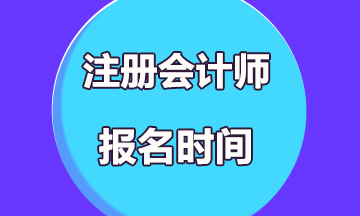 注册会计师
报名时间